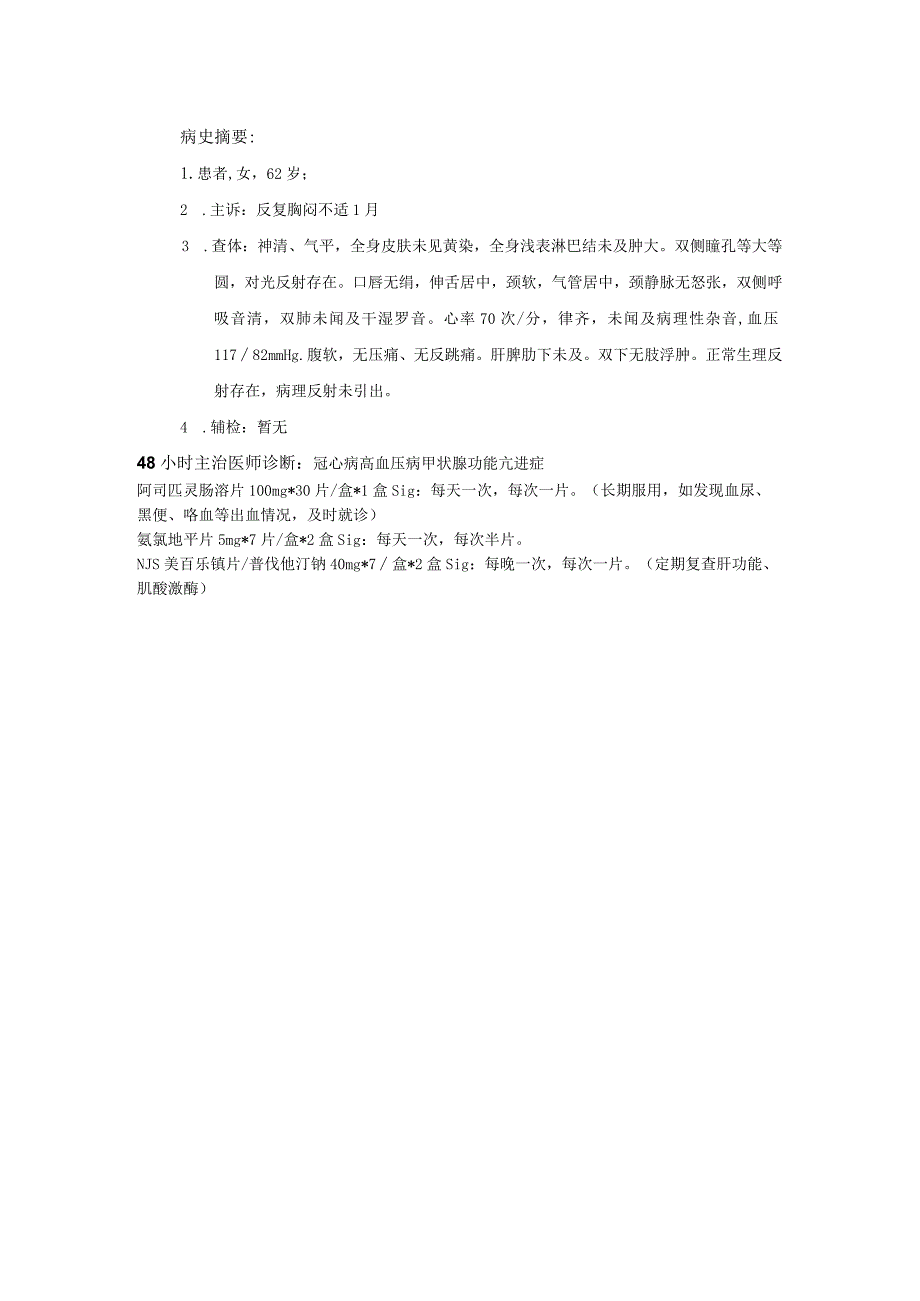 病史摘要:

1.患者,女，62岁；

2 .主诉：反复胸闷不适1月

3 .查体：神清、气平，全身皮肤未见黄染，全身浅表淋巴结未及肿大。双侧瞳孔等大等圆，对光反射存在。口唇无绀，伸舌居中，颈软，气管居中，颈静脉无怒张，双侧呼吸音清，双肺未闻及干湿罗音。心率70次/分，律齐，未闻及病理性杂音,血压117/82mmHg.腹软，无压痛、无反跳痛。肝脾肋下未及。双下无肢浮肿。正常生理反射存在，病理反射未引出。

4 .辅检：暂无

48小时主治医师诊断：冠心病高血压病甲状腺功能亢进症
阿司匹灵肠溶片100mg*30片/盒*1盒Sig：每天一次，每次一片。（长期服用，如发现血尿、黑便、咯血等出血情况，及时就诊）
氨氯地平片5mg*7片/盒*2盒Sig：每天一次，每次半片。
NJS美百乐镇片/普伐他汀钠40mg*7/盒*2盒Sig：每晚一次，每次一片。（定期复查肝功能、肌酸激酶）